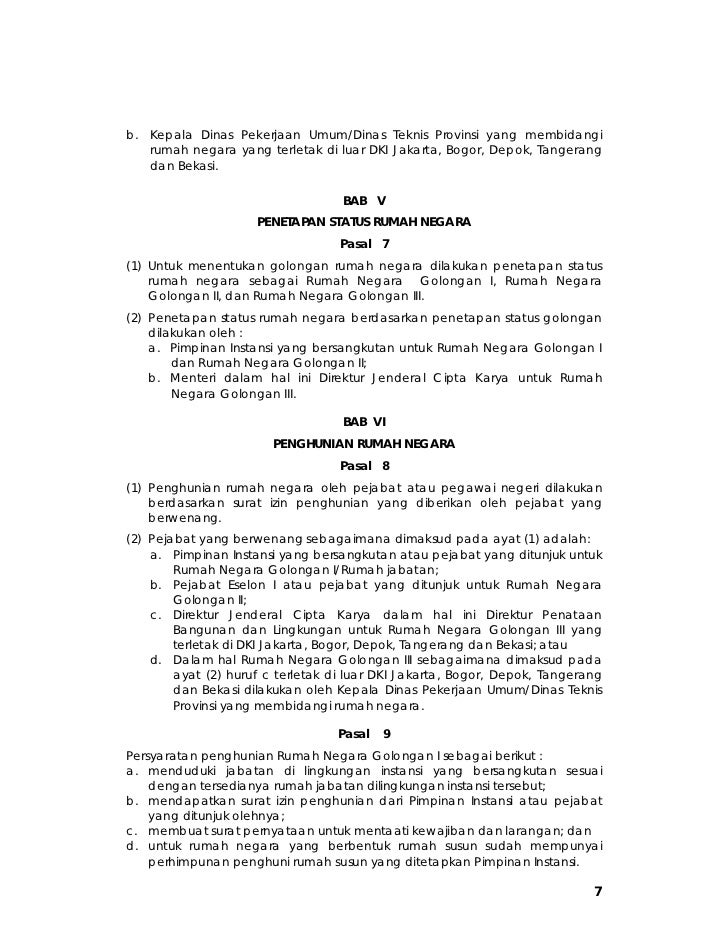 b. Kepala Dinas Pekerjaan Umum/Dinas Teknis Provinsi yang membidangi rumah negara yang terletak di luar DKI Jakarta, Bogor, Depok, Tangerang dan Bekasi.

BAB V

PENETAPAN STATUS RUMAH NEGARA

Pasal 7

(1) Untuk menentukan golongan rumah negara dilakukan penetapan status rumah negara sebagai Rumah Negara Golongan I, Rumah Negara Golongan II, dan Rumah Negara Golongan III.

(2) Penetapan status rumah negara berdasarkan penetapan status golongan dilakukan oleh :
a. Pimpinan Instansi yang bersangkutan untuk Rumah Negara Golongan I dan Rumah Negara Golongan II;
b. Menteri dalam hal ini Direktur Jenderal Cipta Karya untuk Rumah Negara Golongan III.

BAB VI

PENGHUNIAN RUMAH NEGARA

Pasal 8

(1) Penghunian rumah negara oleh pejabat atau pegawai negeri dilakukan berdasarkan surat izin penghunian yang diberikan oleh pejabat yang berwenang.

(2) Pejabat yang berwenang sebagaimana dimaksud pada ayat (1) adalah:
a. Pimpinan Instansi yang bersangkutan atau pejabat yang ditunjuk untuk Rumah Negara Golongan I/Rumah jabatan;
b. Pejabat Eselon I atau pejabat yang ditunjuk untuk Rumah Negara Golongan II;
c. Direktur Jenderal Cipta Karya dalam hal ini Direktur Penataan Bangunan dan Lingkungan untuk Rumah Negara Golongan III yang terletak di DKI Jakarta, Bogor, Depok, Tangerang dan Bekasi; atau
d. Dalam hal Rumah Negara Golongan III sebagaimana dimaksud pada ayat (2) huruf c terletak di luar DKI Jakarta, Bogor, Depok, Tangerang dan Bekasi dilakukan oleh Kepala Dinas Pekerjaan Umum/Dinas Teknis Provinsi yang membidangi rumah negara.

Pasal 9

Persyaratan penghunian Rumah Negara Golongan I sebagai berikut :
a. menduduki jabatan di lingkungan instansi yang bersangkutan sesuai dengan tersedianya rumah jabatan dilingkungan instansi tersebut;
b. mendapatkan surat izin penghunian dari Pimpinan Instansi atau pejabat yang ditunjuk olehnya;
c. membuat surat pernyataan untuk mentaati kewajiban dan larangan; dan
d. untuk rumah negara yang berbentuk rumah susun sudah mempunyai perhimpunan penghuni rumah susun yang ditetapkan Pimpinan Instansi.

7